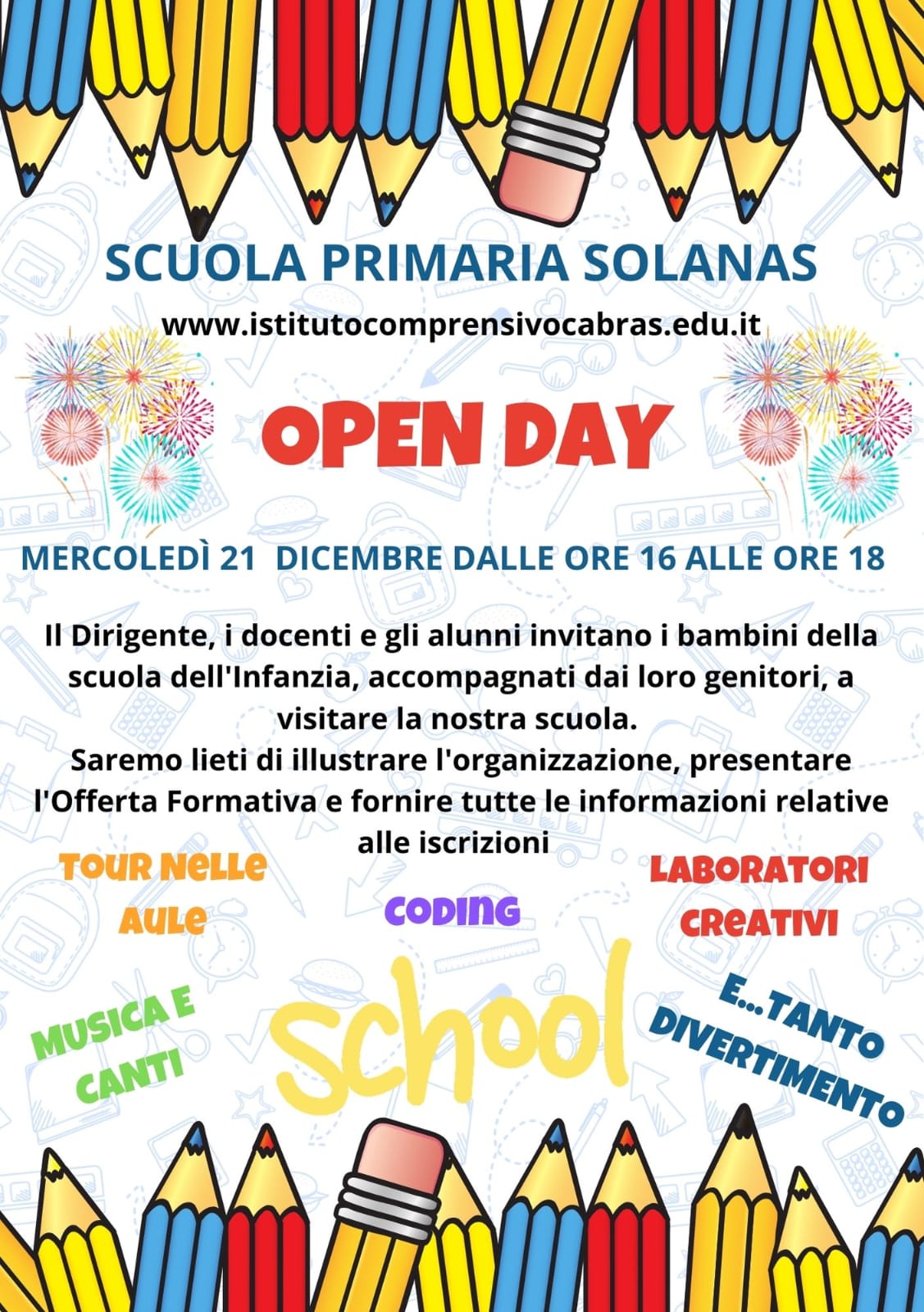 SCUOLA PRIMARIA SOLANAS

www.istitutocomprensivocabras.edu.it

OPEN DAY

MERCOLEDÌ 21 DICEMBRE DALLE ORE 16 ALLE ORE 18

Il Dirigente, i docenti e gli alunni invitano i bambini della scuola dell'Infanzia, accompagnati dai loro genitori, a visitare la nostra scuola.
Saremo lieti di illustrare l'organizzazione, presentare l'Offerta Formativa e fornire tutte le informazioni relative alle iscrizioni

TOUR NELLE AULE

CODING

LABORATORI CREATIVI

MUSICA E CANTI

school

E...TANTO DIVERTIMENTO